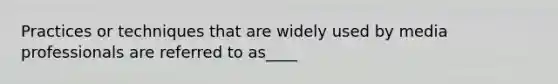 Practices or techniques that are widely used by media professionals are referred to as____